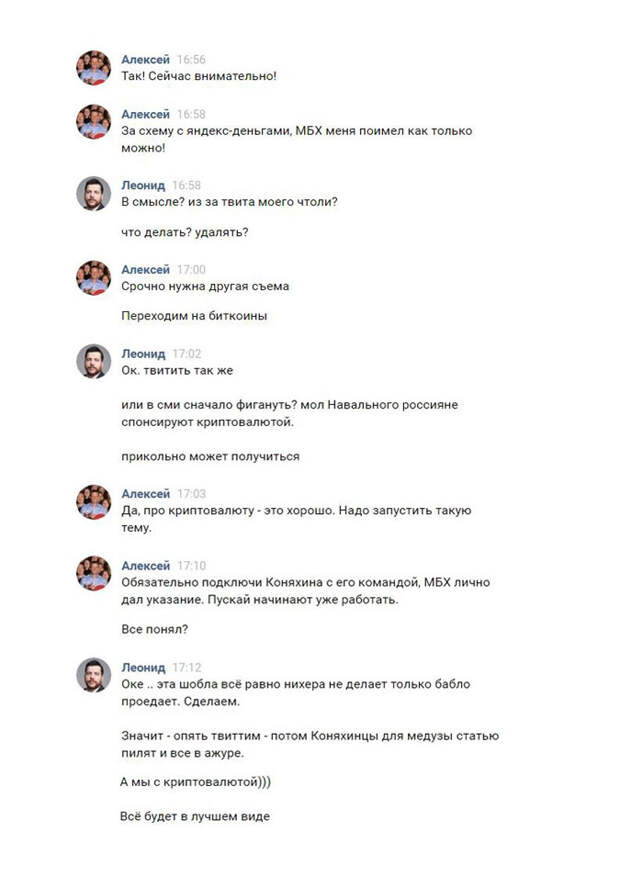 Алексей 16:56
Так! Сейчас внимательно!

Алексей 16:58
За схему с яндекс-деньгами, МБХ меня поимел как только можно!

Леонид 16:58
В смысле? из за твита моего чтоли?

что делать? удалять?

Алексей 17:00
Срочно нужна другая съема

Переходим на биткоины

Леонид 17:02
Ок. твитить так же

или в сми сначало фигануть? мол Навального россияне спонсируют криптовалютой.

прикольно может получиться

Алексей 17:03
Да, про криптовалюту - это хорошо. Надо запустить такую тему.

Алексей 17:10
Обязательно подключи Коняхина с его командой, МБХ лично дал указание. Пускай начинают уже работать.

Все понял?

Леонид 17:12
Оке .. эта шобла всё равно нихера не делает только бабло проедает. Сделаем.

Значит - опять твиттим - потом Коняхинцы для медузы статью пилят и все в ажуре.

А мы с криптовалютой)))

Всё будет в лучшем виде